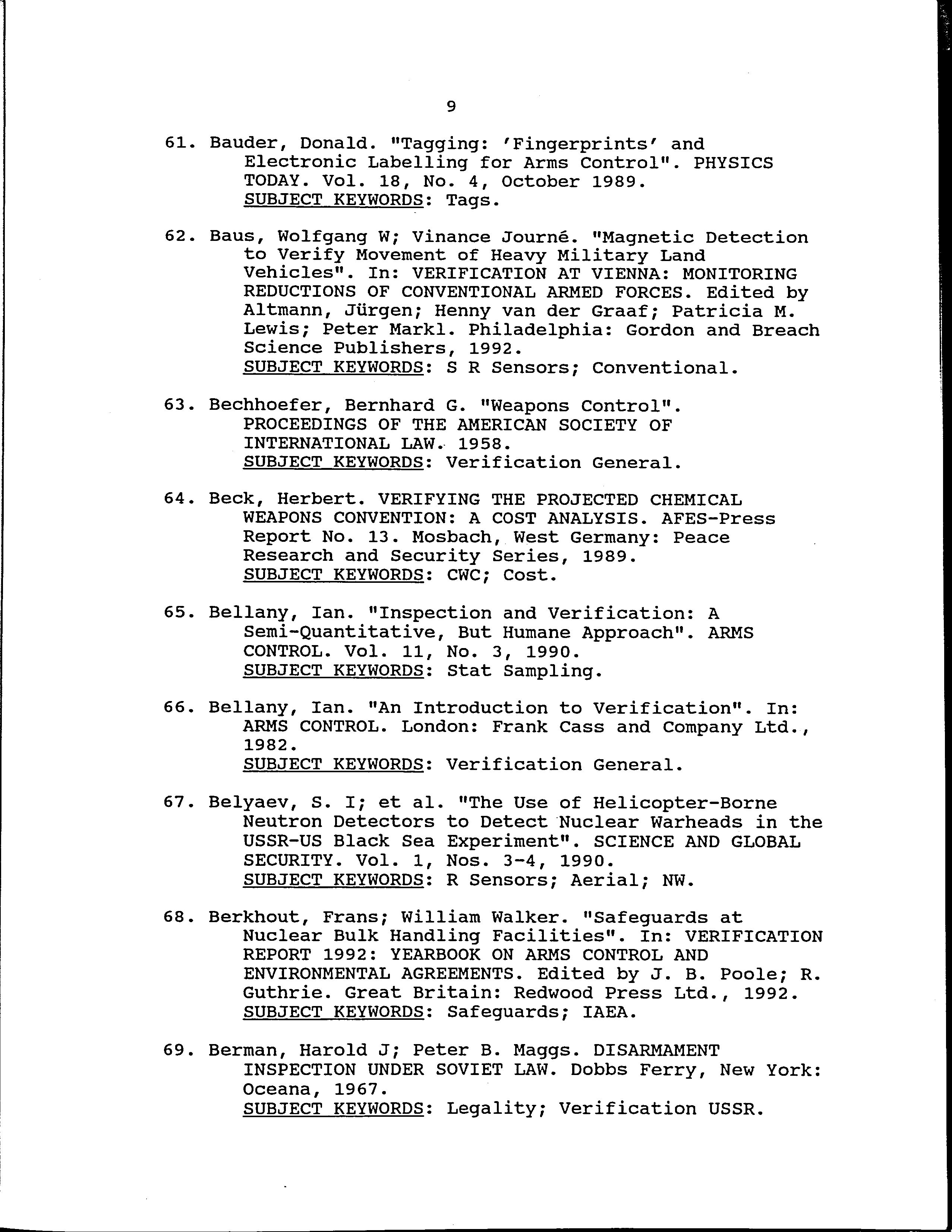 9

61. Bauder, Donald. "Tagging: 'Fingerprints' and Electronic Labelling for Arms Control". PHYSICS TODAY. Vol. 18, No. 4, October 1989.
SUBJECT KEYWORDS: Tags.

62. Baus, Wolfgang W; Vinance Journé. "Magnetic Detection to Verify Movement of Heavy Military Land Vehicles". In: VERIFICATION AT VIENNA: MONITORING REDUCTIONS OF CONVENTIONAL ARMED FORCES. Edited by Altmann, Jürgen; Henny van der Graaf; Patricia M. Lewis; Peter Markl. Philadelphia: Gordon and Breach Science Publishers, 1992.
SUBJECT KEYWORDS: S R Sensors; Conventional.

63. Bechhoefer, Bernhard G. "Weapons Control". PROCEEDINGS OF THE AMERICAN SOCIETY OF INTERNATIONAL LAW. 1958.
SUBJECT KEYWORDS: Verification General.

64. Beck, Herbert. VERIFYING THE PROJECTED CHEMICAL WEAPONS CONVENTION: A COST ANALYSIS. AFES-Press Report No. 13. Mosbach, West Germany: Peace Research and Security Series, 1989.
SUBJECT KEYWORDS: CWC; Cost.

65. Bellany, Ian. "Inspection and Verification: A Semi-Quantitative, But Humane Approach". ARMS CONTROL. Vol. 11, No. 3, 1990.
SUBJECT KEYWORDS: Stat Sampling.

66. Bellany, Ian. "An Introduction to Verification". In: ARMS CONTROL. London: Frank Cass and Company Ltd., 1982.
SUBJECT KEYWORDS: Verification General.

67. Belyaev, S. I; et al. "The Use of Helicopter-Borne Neutron Detectors to Detect Nuclear Warheads in the USSR-US Black Sea Experiment". SCIENCE AND GLOBAL SECURITY. Vol. 1, Nos. 3-4, 1990.
SUBJECT KEYWORDS: R Sensors; Aerial; NW.

68. Berkhout, Frans; William Walker. "Safeguards at Nuclear Bulk Handling Facilities". In: VERIFICATION REPORT 1992: YEARBOOK ON ARMS CONTROL AND ENVIRONMENTAL AGREEMENTS. Edited by J. B. Poole; R. Guthrie. Great Britain: Redwood Press Ltd., 1992.
SUBJECT KEYWORDS: Safeguards; IAEA.

69. Berman, Harold J; Peter B. Maggs. DISARMAMENT INSPECTION UNDER SOVIET LAW. Dobbs Ferry, New York: Oceana, 1967.
SUBJECT KEYWORDS: Legality; Verification USSR.